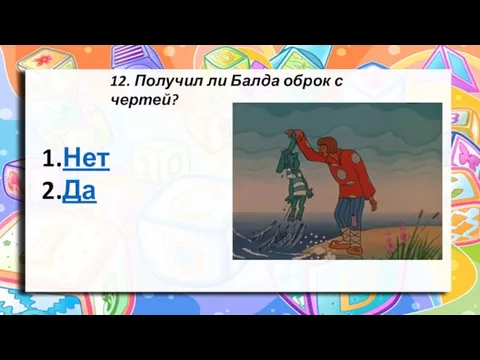 12. Получил ли Балда оброк с чертей?

1. Нет
2. Да